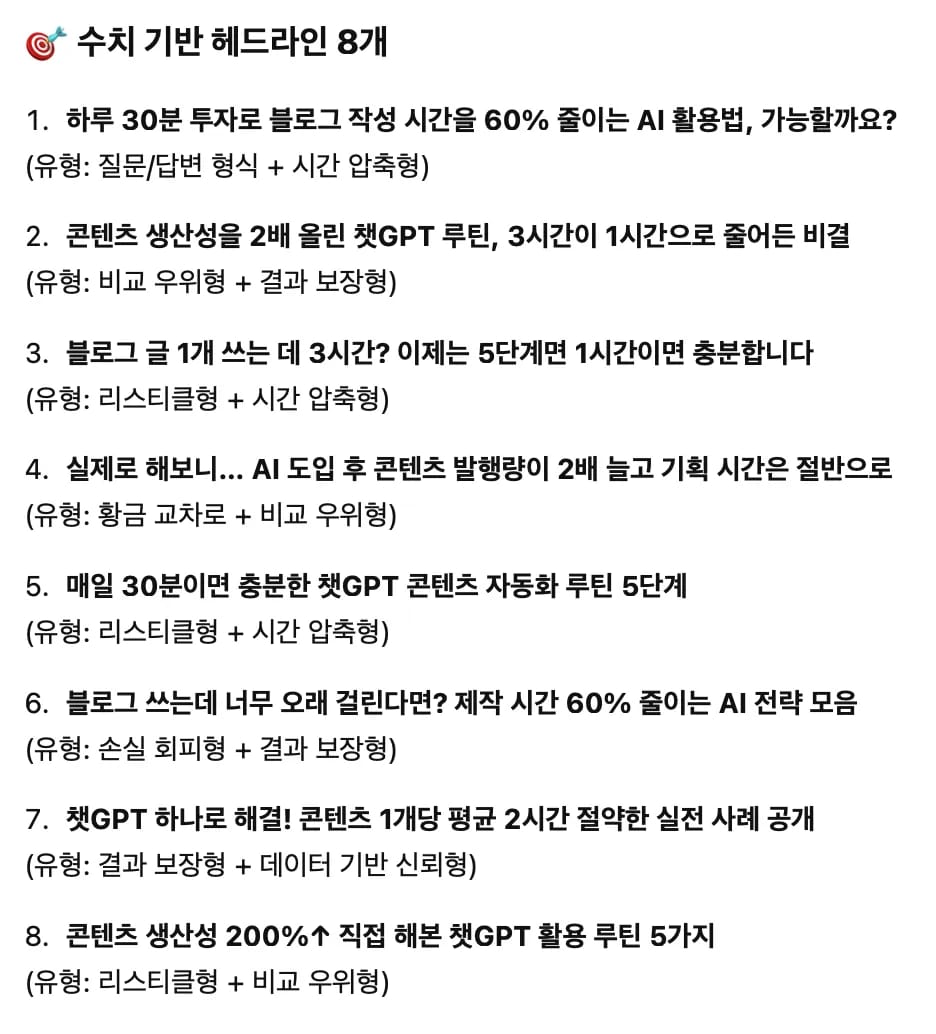 🎯 수치 기반 헤드라인 8개

1. 하루 30분 투자로 블로그 작성 시간을 60% 줄이는 AI 활용법, 가능할까요?
(유형: 질문/답변 형식 + 시간 압축형)

2. 콘텐츠 생산성을 2배 올린 챗GPT 루틴, 3시간이 1시간으로 줄어든 비결
(유형: 비교 우위형 + 결과 보장형)

3. 블로그 글 1개 쓰는 데 3시간? 이제는 5단계면 1시간이면 충분합니다
(유형: 리스티클형 + 시간 압축형)

4. 실제로 해보니... AI 도입 후 콘텐츠 발행량이 2배 늘고 기획 시간은 절반으로
(유형: 황금 교차로 + 비교 우위형)

5. 매일 30분이면 충분한 챗GPT 콘텐츠 자동화 루틴 5단계
(유형: 리스티클형 + 시간 압축형)

6. 블로그 쓰는데 너무 오래 걸린다면? 제작 시간 60% 줄이는 AI 전략 모음
(유형: 손실 회피형 + 결과 보장형)

7. 챗GPT 하나로 해결! 콘텐츠 1개당 평균 2시간 절약한 실전 사례 공개
(유형: 결과 보장형 + 데이터 기반 신뢰형)

8. 콘텐츠 생산성 200%↑ 직접 해본 챗GPT 활용 루틴 5가지
(유형: 리스티클형 + 비교 우위형)